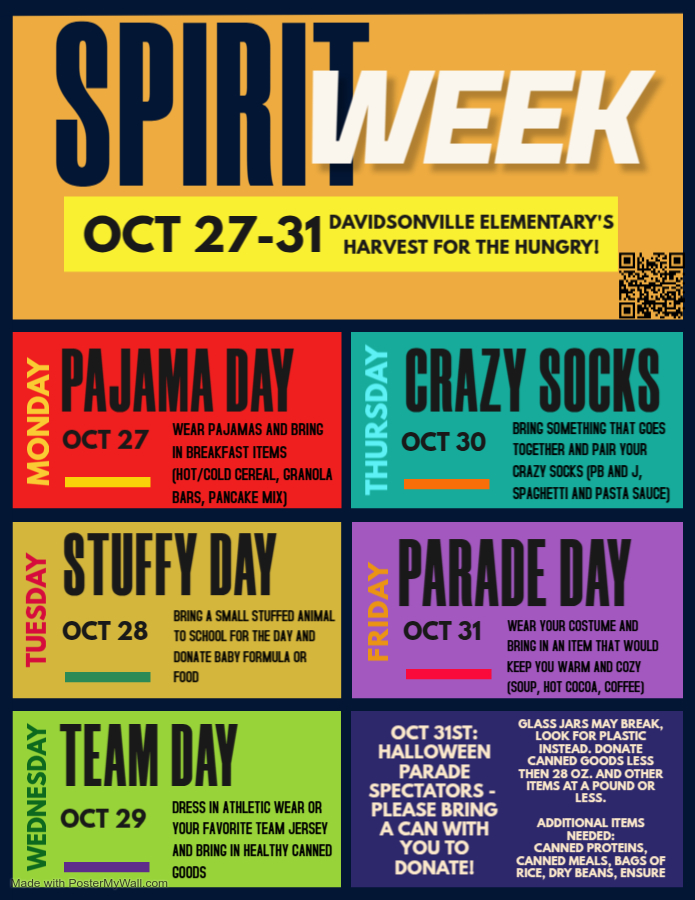 SPIRIT WEEK

OCT 27-31 DAVIDSONVILLE ELEMENTARY'S HARVEST FOR THE HUNGRY!

MONDAY
PAJAMA DAY
OCT 27
WEAR PAJAMAS AND BRING IN BREAKFAST ITEMS (HOT/COLD CEREAL, GRANOLA BARS, PANCAKE MIX)

TUESDAY
STUFFY DAY
OCT 28
BRING A SMALL STUFFED ANIMAL TO SCHOOL FOR THE DAY AND DONATE BABY FORMULA OR FOOD

WEDNESDAY
TEAM DAY
OCT 29
DRESS IN ATHLETIC WEAR OR YOUR FAVORITE TEAM JERSEY AND BRING IN HEALTHY CANNED GOODS

THURSDAY
CRAZY SOCKS
OCT 30
BRING SOMETHING THAT GOES TOGETHER AND PAIR YOUR CRAZY SOCKS (PB AND J, SPAGHETTI AND PASTA SAUCE)

FRIDAY
PARADE DAY
OCT 31
WEAR YOUR COSTUME AND BRING IN AN ITEM THAT WOULD KEEP YOU WARM AND COZY (SOUP, HOT COCOA, COFFEE)

OCT 31ST: HALLOWEEN PARADE SPECTATORS - PLEASE BRING A CAN WITH YOU TO DONATE!

GLASS JARS MAY BREAK, LOOK FOR PLASTIC INSTEAD. DONATE CANNED GOODS LESS THEN 28 OZ. AND OTHER ITEMS AT A POUND OR LESS.

ADDITIONAL ITEMS NEEDED: CANNED PROTEINS, CANNED MEALS, BAGS OF RICE, DRY BEANS, ENSURE

Made with PosterMyWall.com